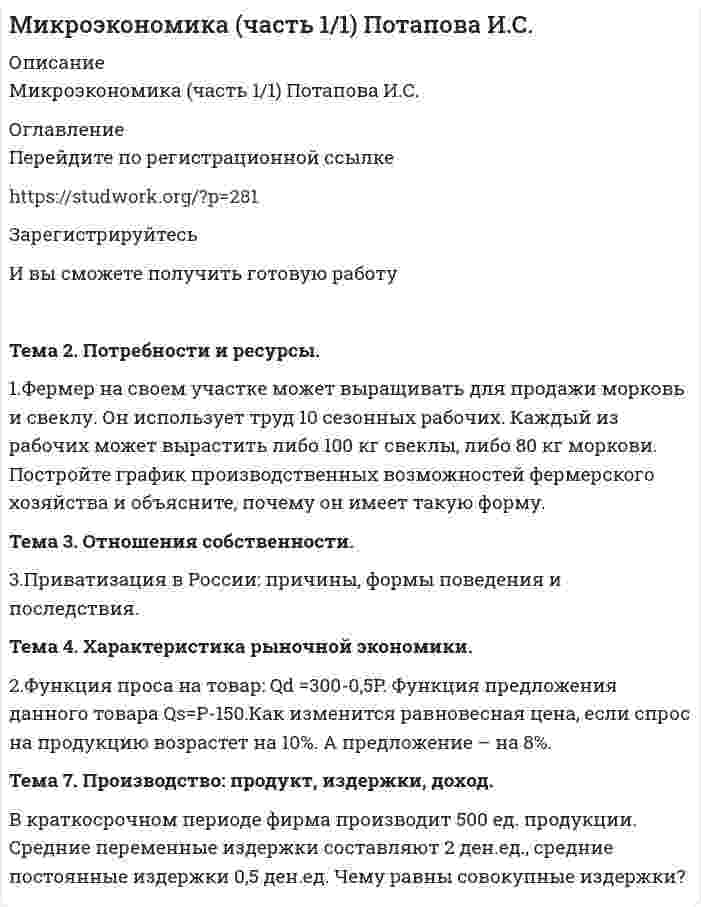 Микроэкономика (часть 1/1) Потапова И.С.

Описание
Микроэкономика (часть 1/1) Потапова И.С.

Оглавление
Перейдите по регистрационной ссылке

https://studwork.org/?p=281

Зарегистрируйтесь

И вы сможете получить готовую работу

Тема 2. Потребности и ресурсы.

1.Фермер на своем участке может выращивать для продажи морковь и свеклу. Он использует труд 10 сезонных рабочих. Каждый из рабочих может вырастить либо 100 кг свеклы, либо 80 кг моркови. Постройте график производственных возможностей фермерского хозяйства и объясните, почему он имеет такую форму.

Тема 3. Отношения собственности.

3.Приватизация в России: причины, формы поведения и последствия.

Тема 4. Характеристика рыночной экономики.

2.Функция проса на товар: Qd =300-0,5P. Функция предложения данного товара Qs=P-150.Как изменится равновесная цена, если спрос на продукцию возрастет на 10%. А предложение – на 8%.

Тема 7. Производство: продукт, издержки, доход.

В краткосрочном периоде фирма производит 500 ед. продукции. Средние переменные издержки составляют 2 ден.ед., средние постоянные издержки 0,5 ден.ед. Чему равны совокупные издержки?